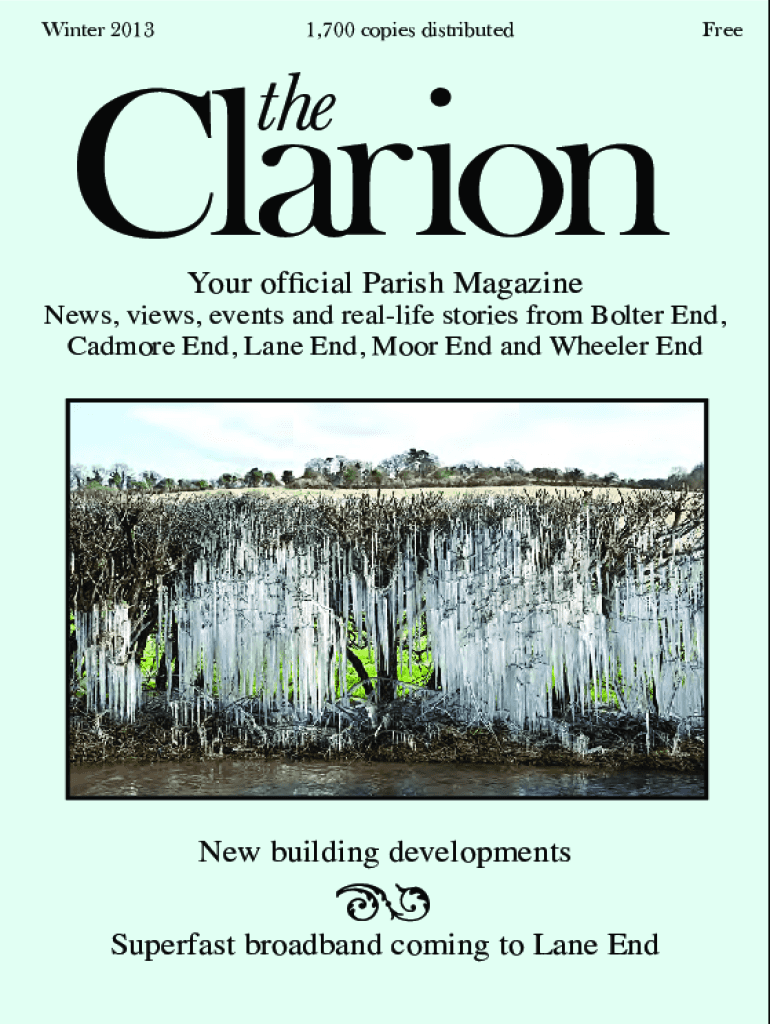 Winter 2013 1,700 copies distributed Free

the Clarion

Your official Parish Magazine

News, views, events and real-life stories from Bolter End, Cadmore End, Lane End, Moor End and Wheeler End

New building developments

Superfast broadband coming to Lane End